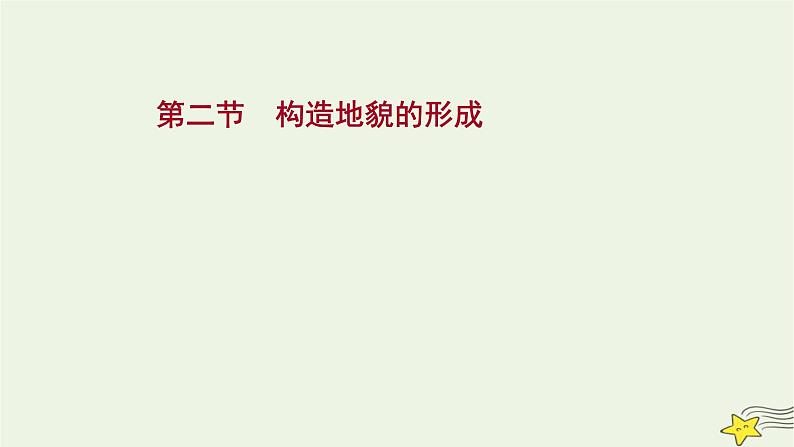 第二节　构造地貌的形成